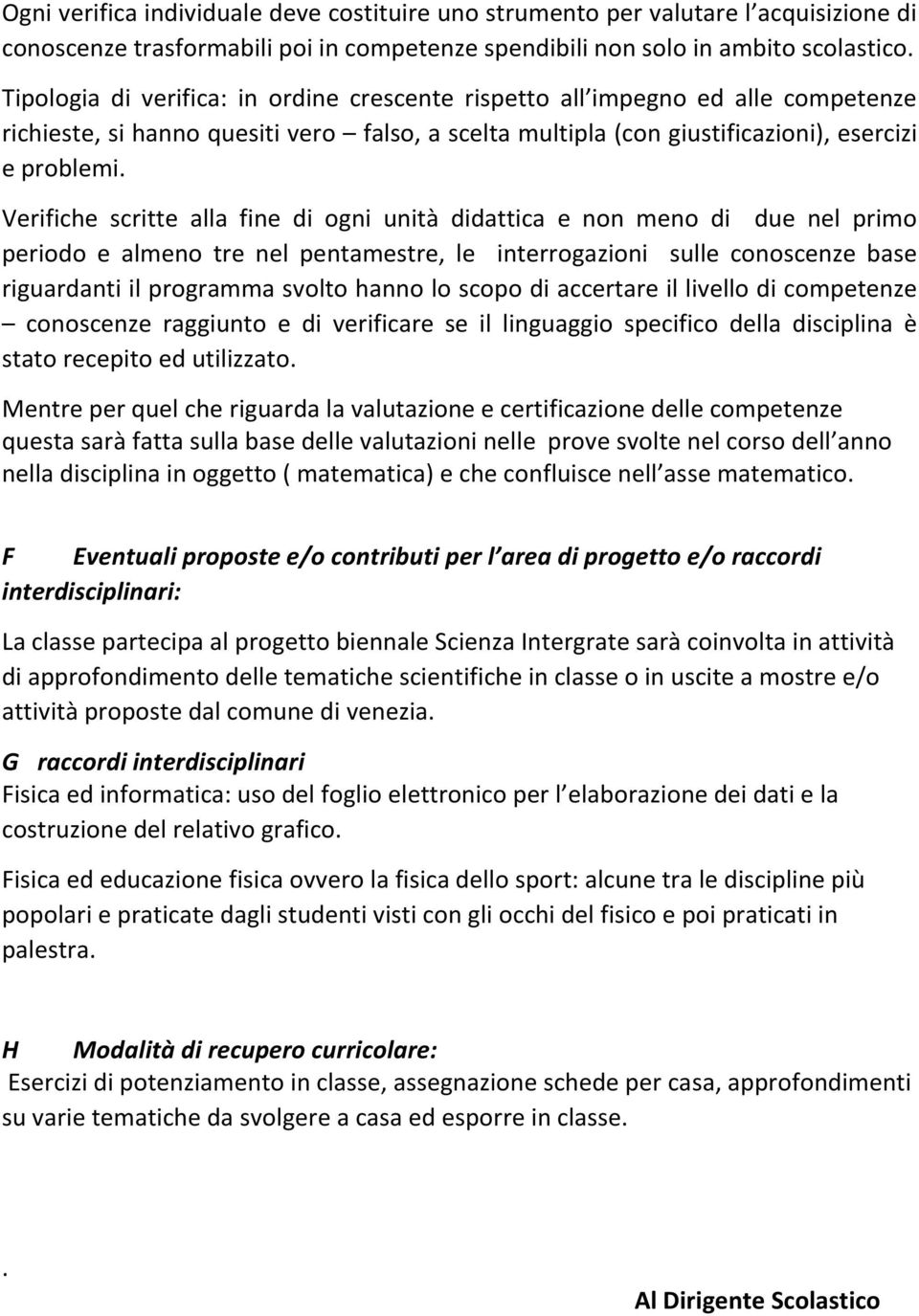 Ogni verifica individuale deve costituire uno strumento per valutare l acquisizione di conoscenze trasformabili poi in competenze spendibili non solo in ambito scolastico.

Tipologia di verifica: in ordine crescente rispetto all impegno ed alle competenze richieste, si hanno quesiti vero – falso, a scelta multipla (con giustificazioni), esercizi e problemi.

Verifiche scritte alla fine di ogni unità didattica e non meno di due nel primo periodo e almeno tre nel pentamestre, le interrogazioni sulle conoscenze base riguardanti il programma svolto hanno lo scopo di accertare il livello di competenze – conoscenze raggiunto e di verificare se il linguaggio specifico della disciplina è stato recepito ed utilizzato.

Mentre per quel che riguarda la valutazione e certificazione delle competenze questa sarà fatta sulla base delle valutazioni nelle prove svolte nel corso dell anno nella disciplina in oggetto ( matematica) e che confluisce nell asse matematico.

F Eventuali proposte e/o contributi per l area di progetto e/o raccordi interdisciplinari:

La classe partecipa al progetto biennale Scienza Intergrate sarà coinvolta in attività di approfondimento delle tematiche scientifiche in classe o in uscite a mostre e/o attività proposte dal comune di venezia.

G raccordi interdisciplinari
Fisica ed informatica: uso del foglio elettronico per l elaborazione dei dati e la costruzione del relativo grafico.

Fisica ed educazione fisica ovvero la fisica dello sport: alcune tra le discipline più popolari e praticate dagli studenti visti con gli occhi del fisico e poi praticati in palestra.

H Modalità di recupero curricolare:
Esercizi di potenziamento in classe, assegnazione schede per casa, approfondimenti su varie tematiche da svolgere a casa ed esporre in classe.

.

Al Dirigente Scolastico